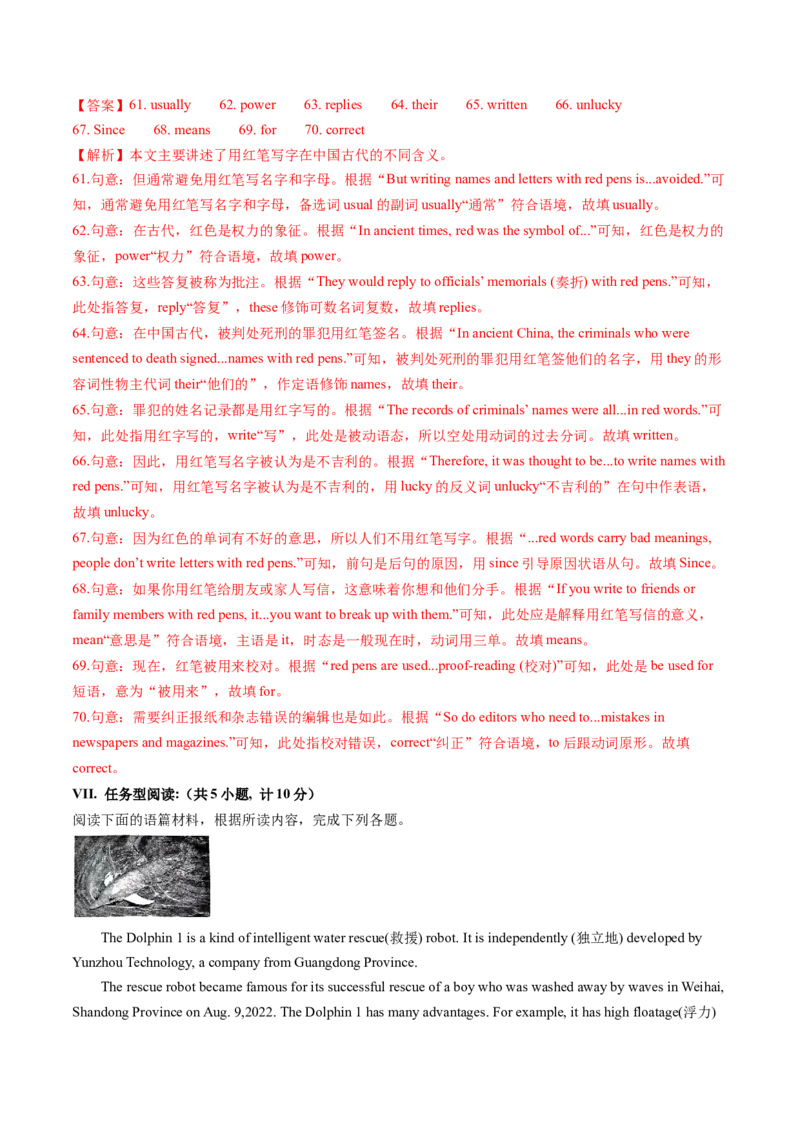 【答案】61. usually　62. power　63. replies　64. their　65. written　66. unlucky　67. Since　68. means　69. for　70. correct

【解析】本文主要讲述了用红笔写字在中国古代的不同含义。

61.句意：但通常避免用红笔写名字和字母。根据“But writing names and letters with red pens is...avoided.”可知，通常避免用红笔写名字和字母，备选词 usual 的副词 usually“通常”符合语境，故填 usually。

62.句意：在古代，红色是权力的象征。根据“In ancient times, red was the symbol of...”可知，红色是权力的象征，power“权力”符合语境，故填 power。

63.句意：这些答复被称为批注。根据“They would reply to officials' memorials (奏折) with red pens.”可知，此处指答复，reply“答复”，these 修饰可数名词复数，故填 replies。

64.句意：在中国古代，被判处死刑的罪犯用红笔签名。根据“In ancient China, the criminals who were sentenced to death signed...names with red pens.”可知，被判处死刑的罪犯用红笔签他们的名字，用 they 的形容词性物主代词 their“他们的”，作定语修饰 names，故填 their。

65.句意：罪犯的姓名记录都是用红字写的。根据“The records of criminals' names were all...in red words.”可知，此处指用红字写的，write“写”，此处是被动语态，所以空处用动词的过去分词。故填 written。

66.句意：因此，用红笔写名字被认为是不吉利的。根据“Therefore, it was thought to be...to write names with red pens.”可知，用红笔写名字被认为是不吉利的，用 lucky 的反义词 unlucky“不吉利的”在句中作表语，故填 unlucky。

67.句意：因为红色的单词有不好的意思，所以人们不用红笔写字。根据“...red words carry bad meanings, people don't write letters with red pens.”可知，前句是后句的原因，用 since 引导原因状语从句。故填 Since。

68.句意：如果你用红笔给朋友或家人写信，这意味着你想和他们分手。根据“If you write to friends or family members with red pens, it...you want to break up with them.”可知，此处应是解释用红笔写信的意义，mean“意思是”符合语境，主语是 it，时态是一般现在时，动词用三单。故填 means。

69.句意：现在，红笔被用来校对。根据“red pens are used...proof-reading (校对)”可知，此处是 be used for 短语，意为“被用来”，故填 for。

70.句意：需要纠正报纸和杂志错误的编辑也是如此。根据“So do editors who need to...mistakes in newspapers and magazines.”可知，此处指校对错误，correct“纠正”符合语境，to 后跟动词原形。故填 correct。

VII. 任务型阅读:（共 5 小题, 计 10 分）

阅读下面的语篇材料，根据所读内容，完成下列各题。

The Dolphin 1 is a kind of intelligent water rescue(救援) robot. It is independently (独立地) developed by Yunzhou Technology, a company from Guangdong Province.

The rescue robot became famous for its successful rescue of a boy who was washed away by waves in Weihai, Shandong Province on Aug. 9,2022. The Dolphin 1 has many advantages. For example, it has high floatage(浮力)